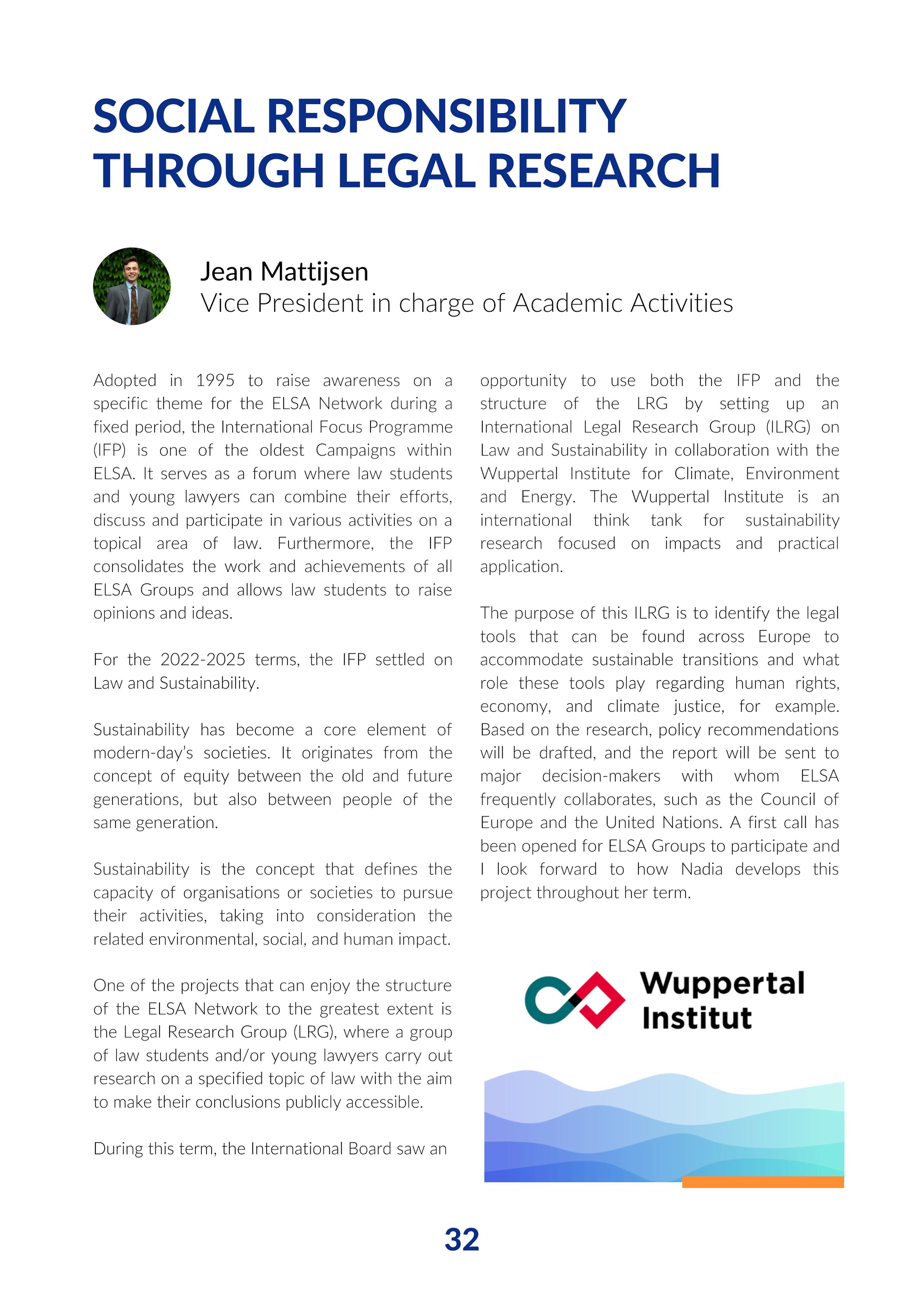 SOCIAL RESPONSIBILITY THROUGH LEGAL RESEARCH

Jean Mattijsen
Vice President in charge of Academic Activities

Adopted in 1995 to raise awareness on a specific theme for the ELSA Network during a fixed period, the International Focus Programme (IFP) is one of the oldest Campaigns within ELSA. It serves as a forum where law students and young lawyers can combine their efforts, discuss and participate in various activities on a topical area of law. Furthermore, the IFP consolidates the work and achievements of all ELSA Groups and allows law students to raise opinions and ideas.

For the 2022-2025 terms, the IFP settled on Law and Sustainability.

Sustainability has become a core element of modern-day's societies. It originates from the concept of equity between the old and future generations, but also between people of the same generation.

Sustainability is the concept that defines the capacity of organisations or societies to pursue their activities, taking into consideration the related environmental, social, and human impact.

One of the projects that can enjoy the structure of the ELSA Network to the greatest extent is the Legal Research Group (LRG), where a group of law students and/or young lawyers carry out research on a specified topic of law with the aim to make their conclusions publicly accessible.

During this term, the International Board saw an opportunity to use both the IFP and the structure of the LRG by setting up an International Legal Research Group (ILRG) on Law and Sustainability in collaboration with the Wuppertal Institute for Climate, Environment and Energy. The Wuppertal Institute is an international think tank for sustainability research focused on impacts and practical application.

The purpose of this ILRG is to identify the legal tools that can be found across Europe to accommodate sustainable transitions and what role these tools play regarding human rights, economy, and climate justice, for example. Based on the research, policy recommendations will be drafted, and the report will be sent to major decision-makers with whom ELSA frequently collaborates, such as the Council of Europe and the United Nations. A first call has been opened for ELSA Groups to participate and I look forward to how Nadia develops this project throughout her term.

Wuppertal Institut

32